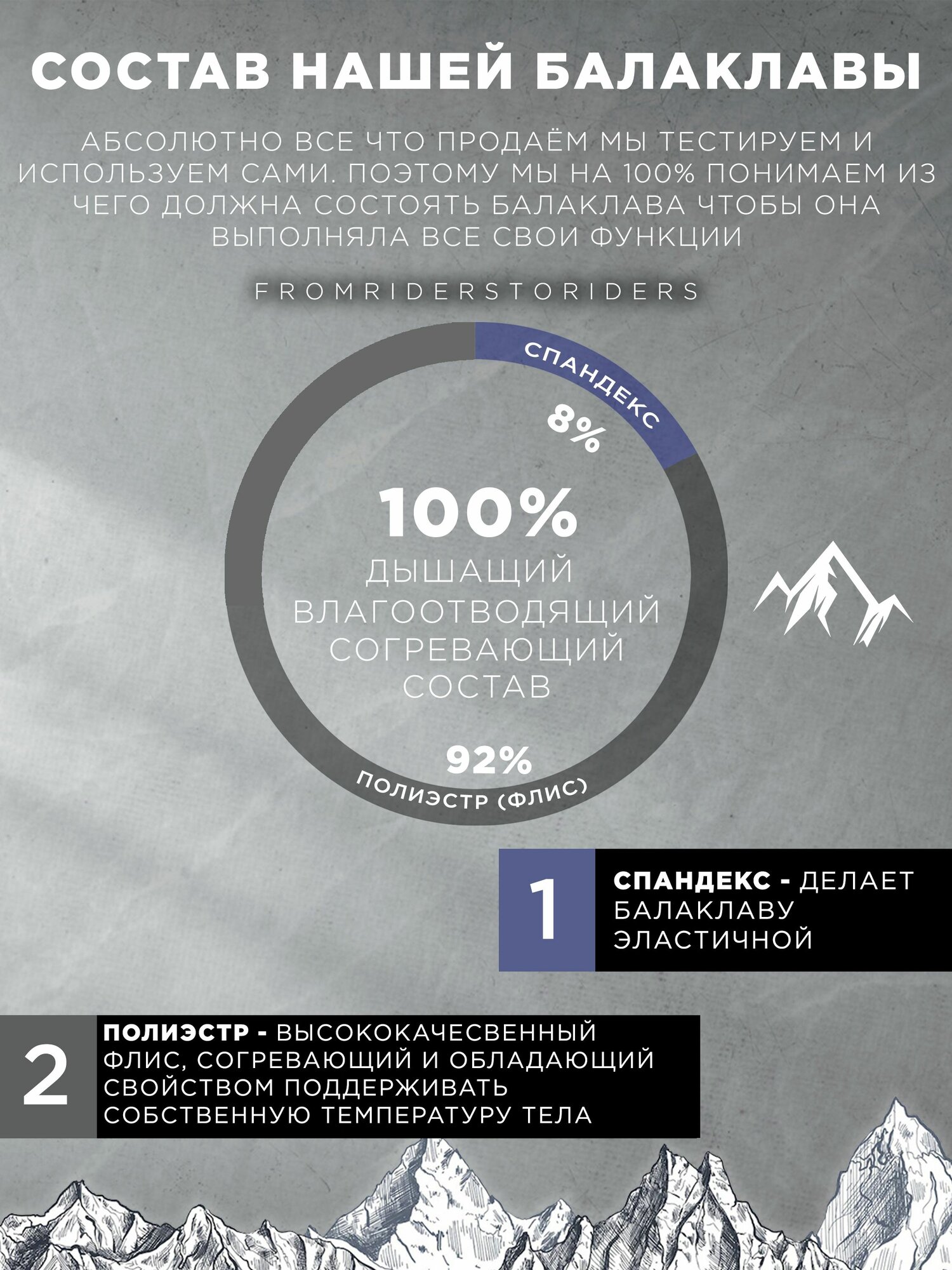 СОСТАВ НАШЕЙ БАЛАКЛАВЫ

АБСОЛЮТНО ВСЕ ЧТО ПРОДАЁМ МЫ ТЕСТИРУЕМ И ИСПОЛЬЗУЕМ САМИ. ПОЭТОМУ МЫ НА 100% ПОНИМАЕМ ИЗ ЧЕГО ДОЛЖНА СОСТОЯТЬ БАЛАКЛАВА ЧТОБЫ ОНА ВЫПОЛНЯЛА ВСЕ СВОИ ФУНКЦИИ

FROMRIDERSTORIDERS

СПАНДЕКС

8%

100%
ДЫШАЩИЙ
ВЛАГООТВОДЯЩИЙ
СОГРЕВАЮЩИЙ
СОСТАВ

92%

ПОЛИЭСТР (ФЛИС)

1

СПАНДЕКС - ДЕЛАЕТ БАЛАКЛАВУ ЭЛАСТИЧНОЙ

2

ПОЛИЭСТР - ВЫСОКОКАЧЕСВЕННЫЙ ФЛИС, СОГРЕВАЮЩИЙ И ОБЛАДАЮЩИЙ СВОЙСТВОМ ПОДДЕРЖИВАТЬ СОБСТВЕННУЮ ТЕМПЕРАТУРУ ТЕЛА